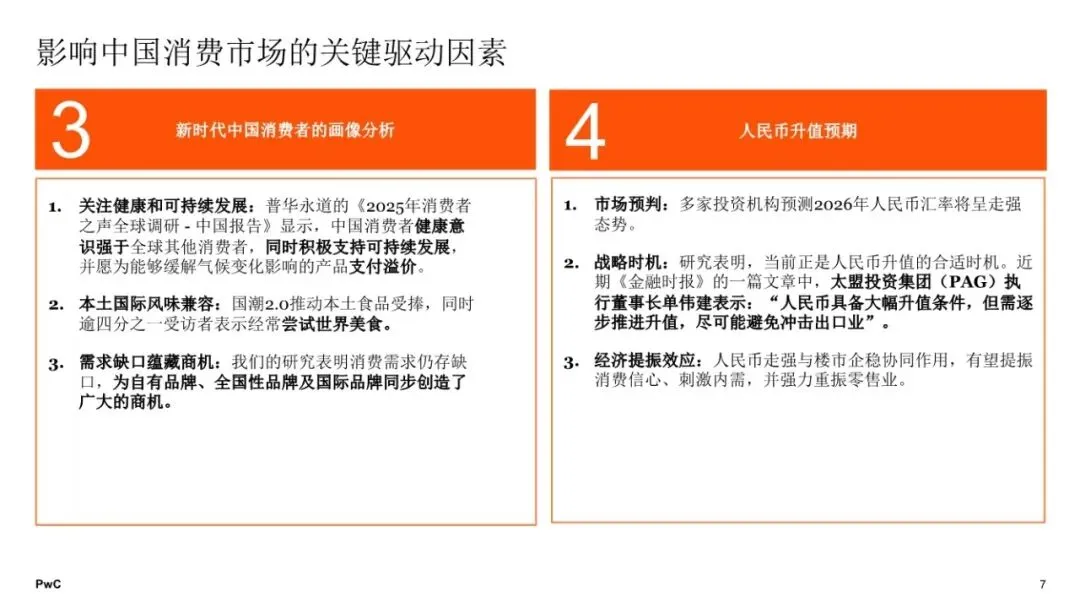 影响中国消费市场的关键驱动因素

3 新时代中国消费者的画像分析

1. 关注健康和可持续发展：普华永道的《2025年消费者之声全球调研 - 中国报告》显示，中国消费者健康意识强于全球其他消费者，同时积极支持可持续发展，并愿为能够缓解气候变化影响的产品支付溢价。

2. 本土国际风味兼容：国潮2.0推动本土食品受捧，同时逾四分之一受访者表示经常尝试世界美食。

3. 需求缺口蕴藏商机：我们的研究表明消费需求仍存缺口，为自有品牌、全国性品牌及国际品牌同步创造了广大的商机。

4 人民币升值预期

1. 市场预判：多家投资机构预测2026年人民币汇率将呈走强态势。

2. 战略时机：研究表明，当前正是人民币升值的合适时机。近期《金融时报》的一篇文章中，太盟投资集团（PAG）执行董事长单伟建表示：“人民币具备大幅升值条件，但需逐步推进升值，尽可能避免冲击出口业”。

3. 经济提振效应：人民币走强与楼市企稳协同作用，有望提振消费信心、刺激内需，并强力重振零售业。

PwC

7